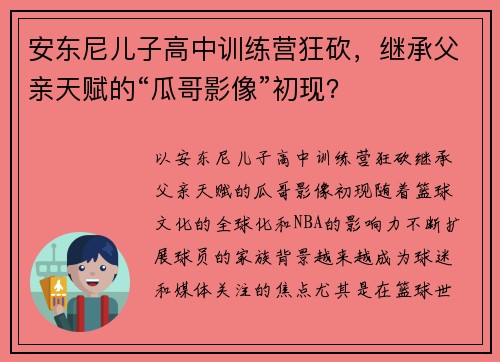 安东尼儿子高中训练营狂砍，继承父亲天赋的“瓜哥影像”初现？

以安东尼儿子高中训练营狂砍继承父亲天赋的瓜哥影像初现随着篮球文化的全球化和NBA的影响力不断扩展球员的家族背景越来越成为球迷和媒体关注的焦点尤其是在篮球世